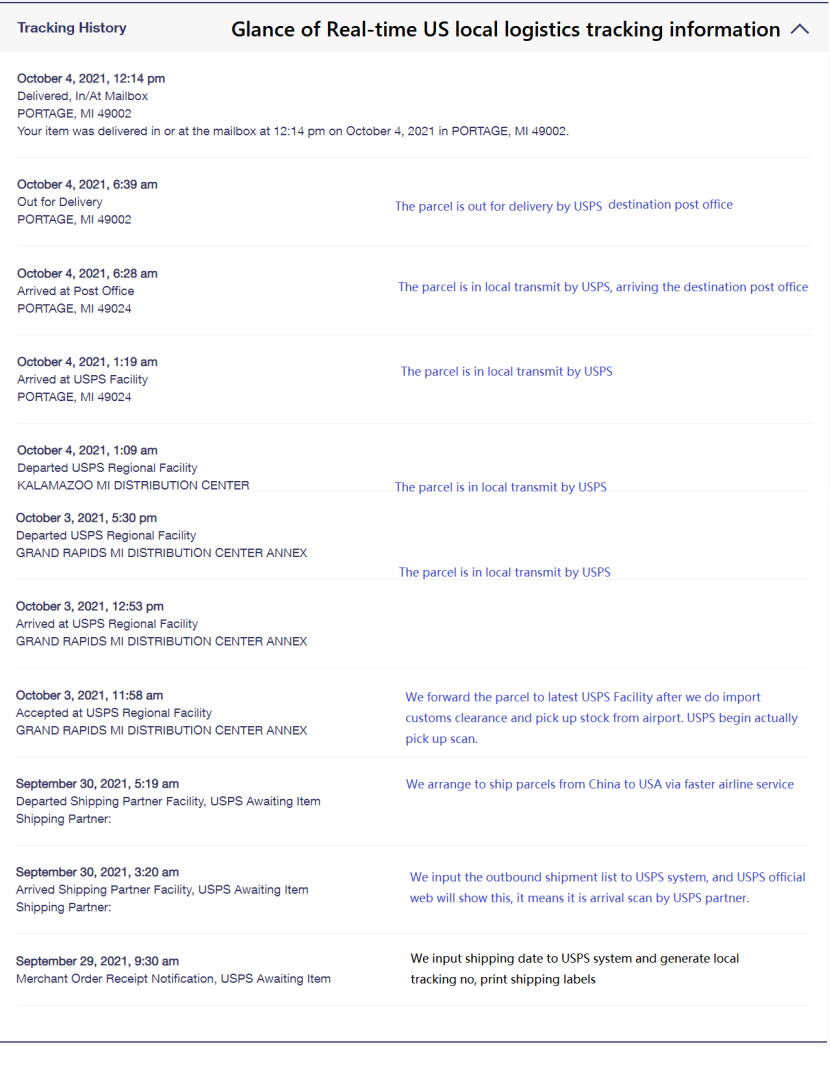 Tracking History

Glance of Real-time US local logistics tracking information

October 4, 2021, 12:14 pm
Delivered, In/At Mailbox
PORTAGE, MI 49002
Your item was delivered in or at the mailbox at 12:14 pm on October 4, 2021 in PORTAGE, MI 49002.

October 4, 2021, 6:39 am
Out for Delivery
PORTAGE, MI 49002

The parcel is out for delivery by USPS destination post office

October 4, 2021, 6:28 am
Arrived at Post Office
PORTAGE, MI 49024

The parcel is in local transmit by USPS, arriving the destination post office

October 4, 2021, 1:19 am
Arrived at USPS Facility
PORTAGE, MI 49024

The parcel is in local transmit by USPS

October 4, 2021, 1:09 am
Departed USPS Regional Facility
KALAMAZOO MI DISTRIBUTION CENTER

The parcel is in local transmit by USPS

October 3, 2021, 5:30 pm
Departed USPS Regional Facility
GRAND RAPIDS MI DISTRIBUTION CENTER ANNEX

The parcel is in local transmit by USPS

October 3, 2021, 12:53 pm
Arrived at USPS Regional Facility
GRAND RAPIDS MI DISTRIBUTION CENTER ANNEX

October 3, 2021, 11:58 am
Accepted at USPS Regional Facility
GRAND RAPIDS MI DISTRIBUTION CENTER ANNEX

We forward the parcel to latest USPS Facility after we do import customs clearance and pick up stock from airport. USPS begin actually pick up scan.

September 30, 2021, 5:19 am
Departed Shipping Partner Facility, USPS Awaiting Item
Shipping Partner:

We arrange to ship parcels from China to USA via faster airline service

September 30, 2021, 3:20 am
Arrived Shipping Partner Facility, USPS Awaiting Item
Shipping Partner:

We input the outbound shipment list to USPS system, and USPS official web will show this, it means it is arrival scan by USPS partner.

September 29, 2021, 9:30 am
Merchant Order Receipt Notification, USPS Awaiting Item

We input shipping date to USPS system and generate local tracking no, print shipping labels